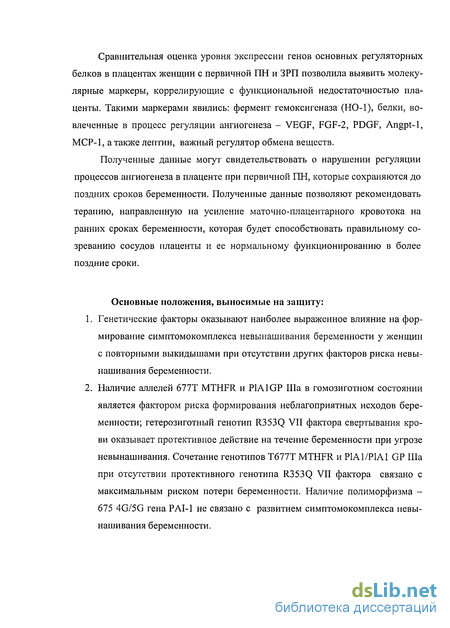 Сравнительная оценка уровня экспрессии генов основных регуляторных белков в плацентах женщин с первичной ПН и ЗРП позволила выявить молекулярные маркеры, коррелирующие с функциональной недостаточностью плаценты. Такими маркерами явились: фермент гемоксигеназа (НО-1), белки, вовлеченные в процесс регуляции ангиогенеза – VEGF, FGF-2, PDGF, Angpt-1, MCP-1, а также лептин, важный регулятор обмена веществ.

Полученные данные могут свидетельствовать о нарушении регуляции процессов ангиогенеза в плаценте при первичной ПН, которые сохраняются до поздних сроков беременности. Полученные данные позволяют рекомендовать терапию, направленную на усиление маточно-плацентарного кровотока на ранних сроках беременности, которая будет способствовать правильному созреванию сосудов плаценты и ее нормальному функционированию в более поздние сроки.

Основные положения, выносимые на защиту:

1. Генетические факторы оказывают наиболее выраженное влияние на формирование симптомокомплекса невынашивания беременности у женщин с повторными выкидышами при отсутствии других факторов риска невынашивания беременности.

2. Наличие аллелей 677T MTHFR и PlA1GP IIIa в гомозиготном состоянии является фактором риска формирования неблагоприятных исходов беременности; гетерозиготный генотип R353Q VII фактора свертывания крови оказывает протективное действие на течение беременности при угрозе невынашивания. Сочетание генотипов T677T MTHFR и PlA1/PlA1 GP IIIa при отсутствии протективного генотипа R353Q VII фактора связано с максимальным риском потери беременности. Наличие полиморфизма – 675 4G/5G гена PAI-1 не связано с развитием симптомокомплекса невынашивания беременности.

dsLib.net
библиотека диссертаций